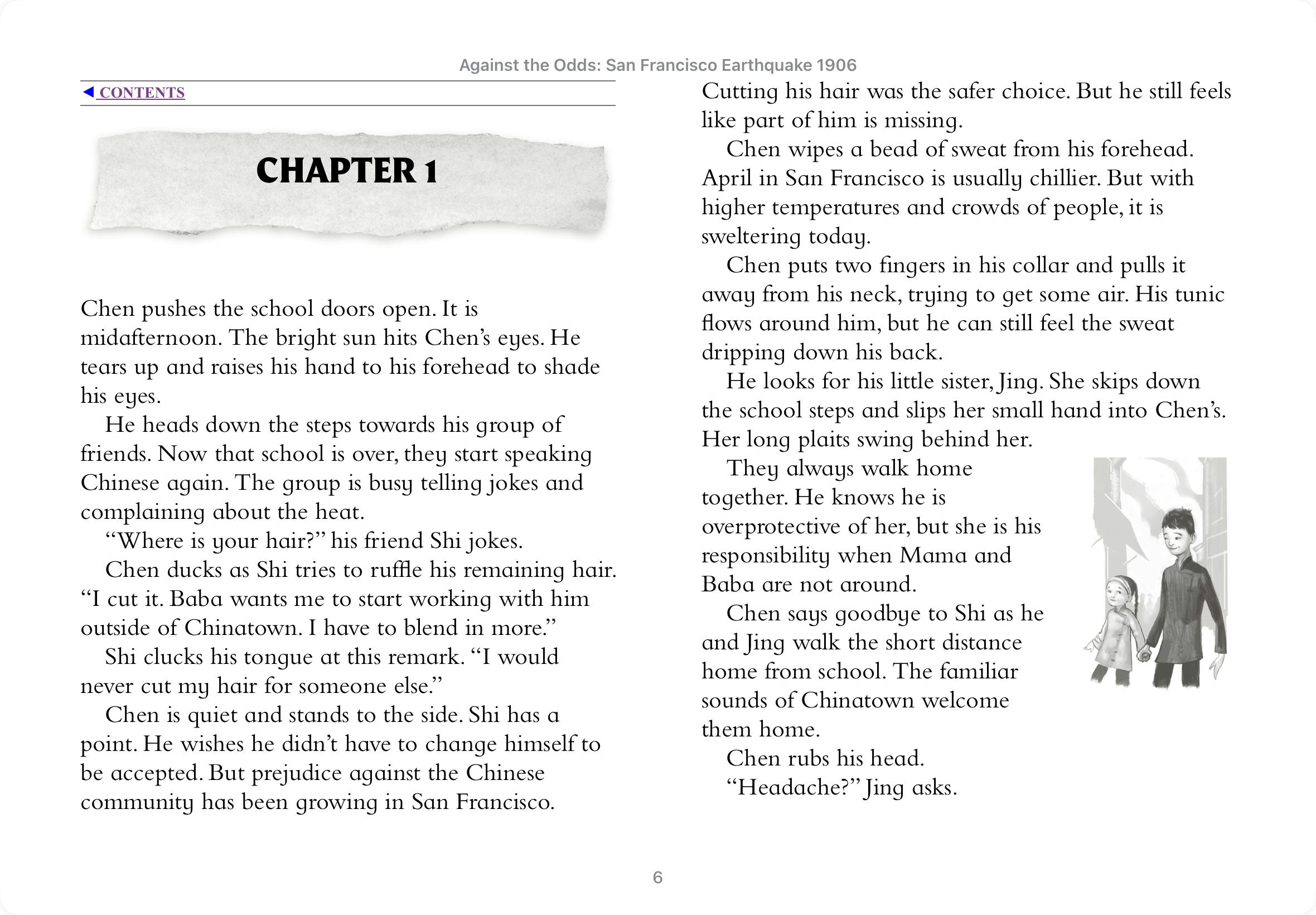 Against the Odds: San Francisco Earthquake 1906

◀ CONTENTS

CHAPTER 1

Chen pushes the school doors open. It is midafternoon. The bright sun hits Chen's eyes. He tears up and raises his hand to his forehead to shade his eyes.

He heads down the steps towards his group of friends. Now that school is over, they start speaking Chinese again. The group is busy telling jokes and complaining about the heat.

"Where is your hair?" his friend Shi jokes.

Chen ducks as Shi tries to ruffle his remaining hair. "I cut it. Baba wants me to start working with him outside of Chinatown. I have to blend in more."

Shi clucks his tongue at this remark. "I would never cut my hair for someone else."

Chen is quiet and stands to the side. Shi has a point. He wishes he didn't have to change himself to be accepted. But prejudice against the Chinese community has been growing in San Francisco.

Cutting his hair was the safer choice. But he still feels like part of him is missing.

Chen wipes a bead of sweat from his forehead. April in San Francisco is usually chillier. But with higher temperatures and crowds of people, it is sweltering today.

Chen puts two fingers in his collar and pulls it away from his neck, trying to get some air. His tunic flows around him, but he can still feel the sweat dripping down his back.

He looks for his little sister, Jing. She skips down the school steps and slips her small hand into Chen's. Her long plaits swing behind her.

They always walk home together. He knows he is overprotective of her, but she is his responsibility when Mama and Baba are not around.

Chen says goodbye to Shi as he and Jing walk the short distance home from school. The familiar sounds of Chinatown welcome them home.

Chen rubs his head.

"Headache?" Jing asks.

6